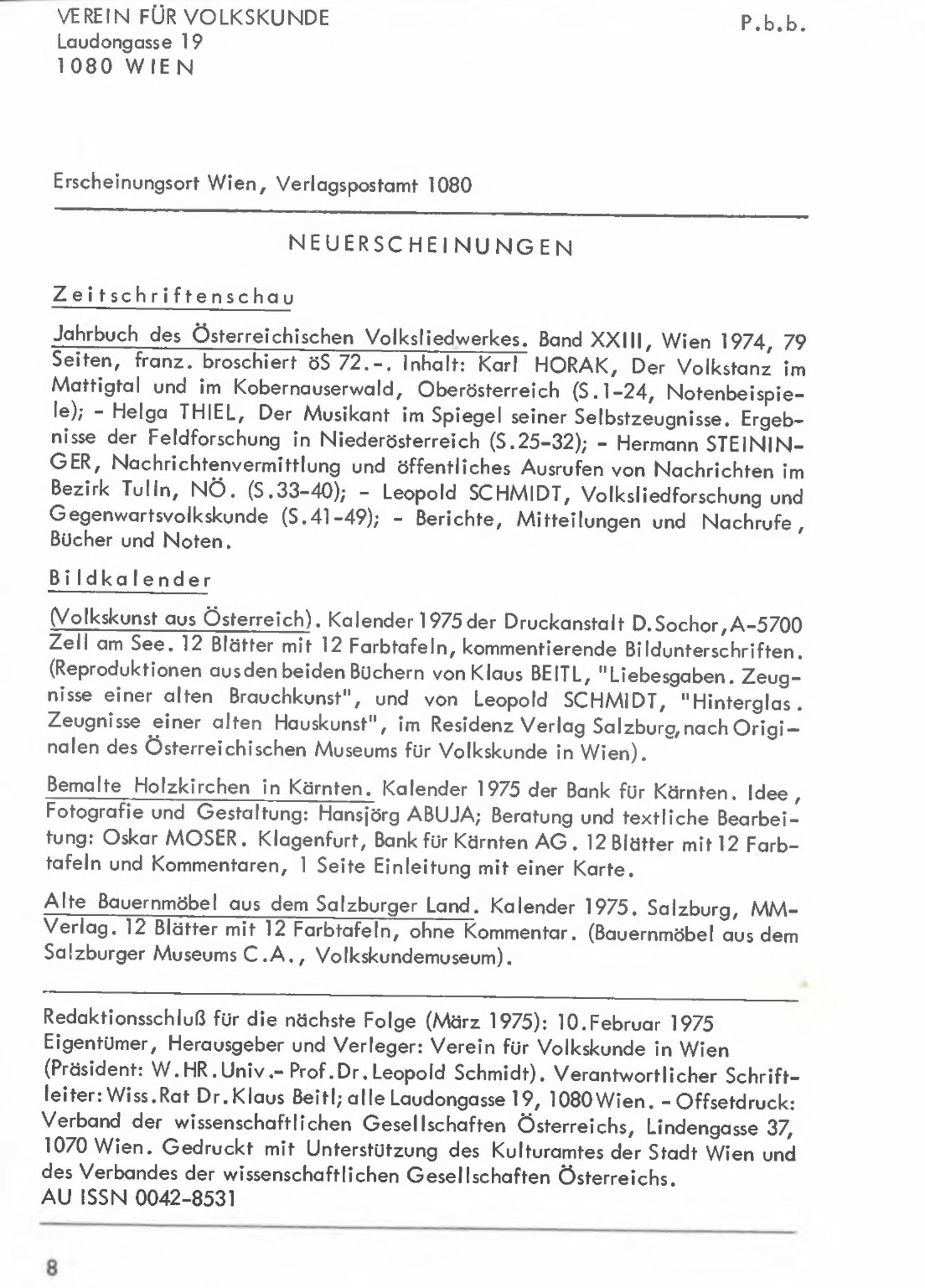 VEREIN FÜR VOLKSKUNDE
Laudongasse 19
1080 WIEN

P.b.b.

Erscheinungsort Wien, Verlagspostamt 1080

NEUERSCHEINUNGEN

Zeitschriftenschau

Jahrbuch des Österreichischen Volksliedwerkes. Band XXIII, Wien 1974, 79 Seiten, franz. broschiert öS 72.-. Inhalt: Karl HORAK, Der Volkstanz im Mattigtal und im Kobernauserwald, Oberösterreich (S.1-24, Notenbeispiele); - Helga THIEL, Der Musikant im Spiegel seiner Selbstzeugnisse. Ergebnisse der Feldforschung in Niederösterreich (S.25-32); - Hermann STEININGER, Nachrichtenvermittlung und öffentliches Ausrufen von Nachrichten im Bezirk Tulln, NÖ. (S.33-40); - Leopold SCHMIDT, Volksliedforschung und Gegenwartsvolkskunde (S.41-49); - Berichte, Mitteilungen und Nachrufe, Bücher und Noten.

Bildkalender

(Volkskunst aus Österreich). Kalender 1975 der Druckanstalt D.Sochor, A-5700 Zell am See. 12 Blätter mit 12 Farbtafeln, kommentierende Bildunterschriften. (Reproduktionen aus den beiden Büchern von Klaus BEITL, "Liebesgaben. Zeugnisse einer alten Brauchkunst", und von Leopold SCHMIDT, "Hinterglas. Zeugnisse einer alten Hauskunst", im Residenz Verlag Salzburg, nach Originalen des Österreichischen Museums für Volkskunde in Wien).

Bemalte Holzkirchen in Kärnten. Kalender 1975 der Bank für Kärnten. Idee, Fotografie und Gestaltung: Hansjörg ABUJA; Beratung und textliche Bearbeitung: Oskar MOSER. Klagenfurt, Bank für Kärnten AG. 12 Blätter mit 12 Farbtafeln und Kommentaren, 1 Seite Einleitung mit einer Karte.

Alte Bauernmöbel aus dem Salzburger Land. Kalender 1975. Salzburg, MM-Verlag. 12 Blätter mit 12 Farbtafeln, ohne Kommentar. (Bauernmöbel aus dem Salzburger Museums C.A., Volkskundemuseum).

Redaktionsschluß für die nächste Folge (März 1975): 10.Februar 1975
Eigentümer, Herausgeber und Verleger: Verein für Volkskunde in Wien (Präsident: W.HR.Univ.-Prof.Dr.Leopold Schmidt). Verantwortlicher Schriftleiter: Wiss.Rat Dr.Klaus Beitl; alle Laudongasse 19, 1080 Wien. - Offsetdruck: Verband der wissenschaftlichen Gesellschaften Österreichs, Lindengasse 37, 1070 Wien. Gedruckt mit Unterstützung des Kulturamtes der Stadt Wien und des Verbandes der wissenschaftlichen Gesellschaften Österreichs.
AU ISSN 0042-8531

8